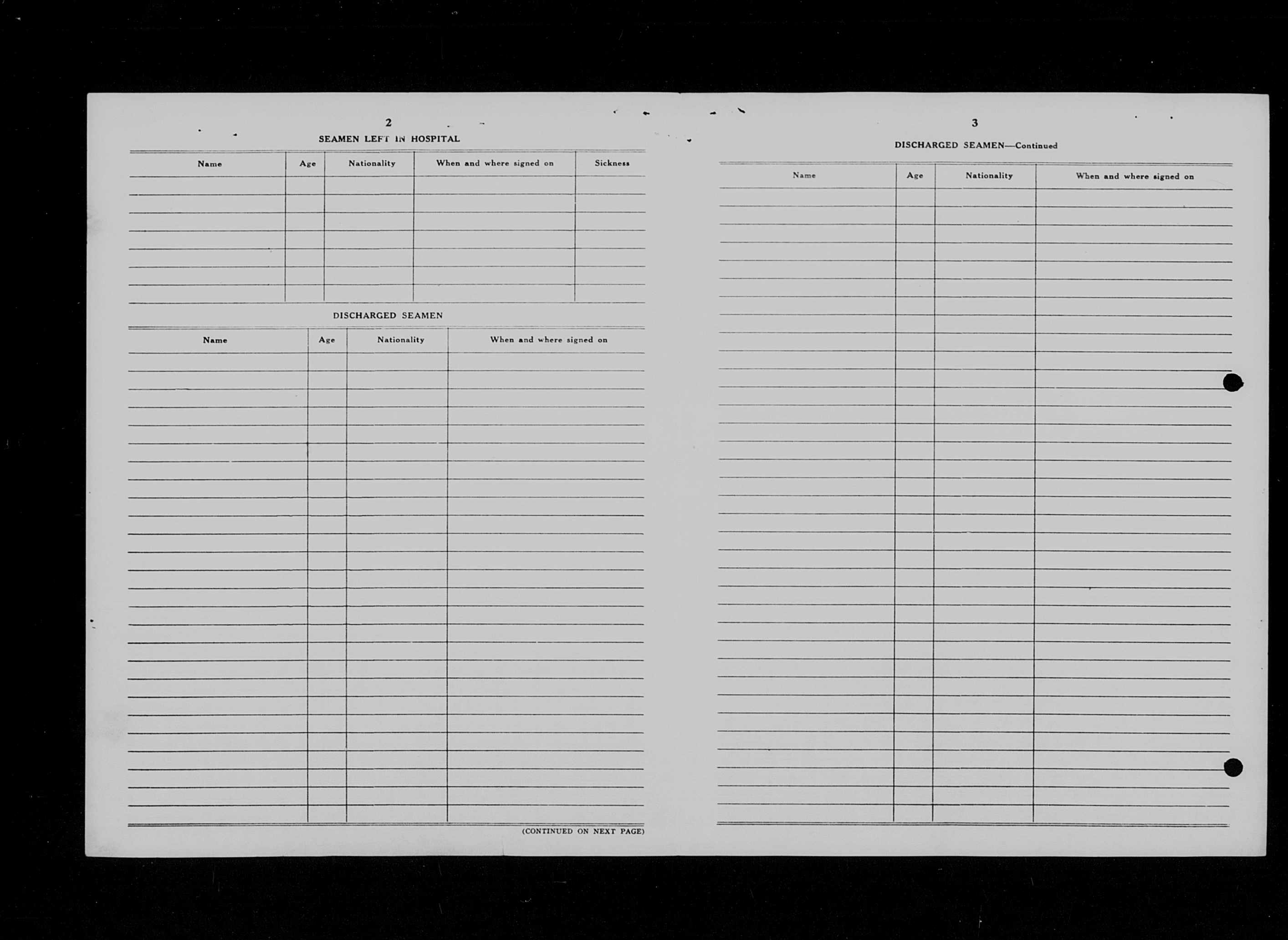 2

SEAMEN LEFT IN HOSPITAL

| Name | Age | Nationality | When and where signed on | Sickness |
|---|---|---|---|---|
| | | | | |

DISCHARGED SEAMEN

| Name | Age | Nationality | When and where signed on |
|---|---|---|---|
| | | | |

(CONTINUED ON NEXT PAGE)

3

DISCHARGED SEAMEN—Continued

| Name | Age | Nationality | When and where signed on |
|---|---|---|---|
| | | | |